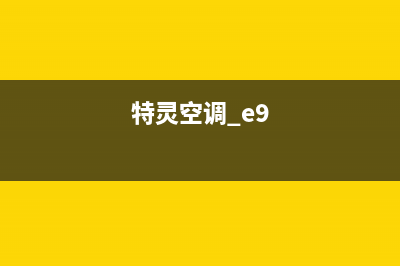 特灵空调_e9